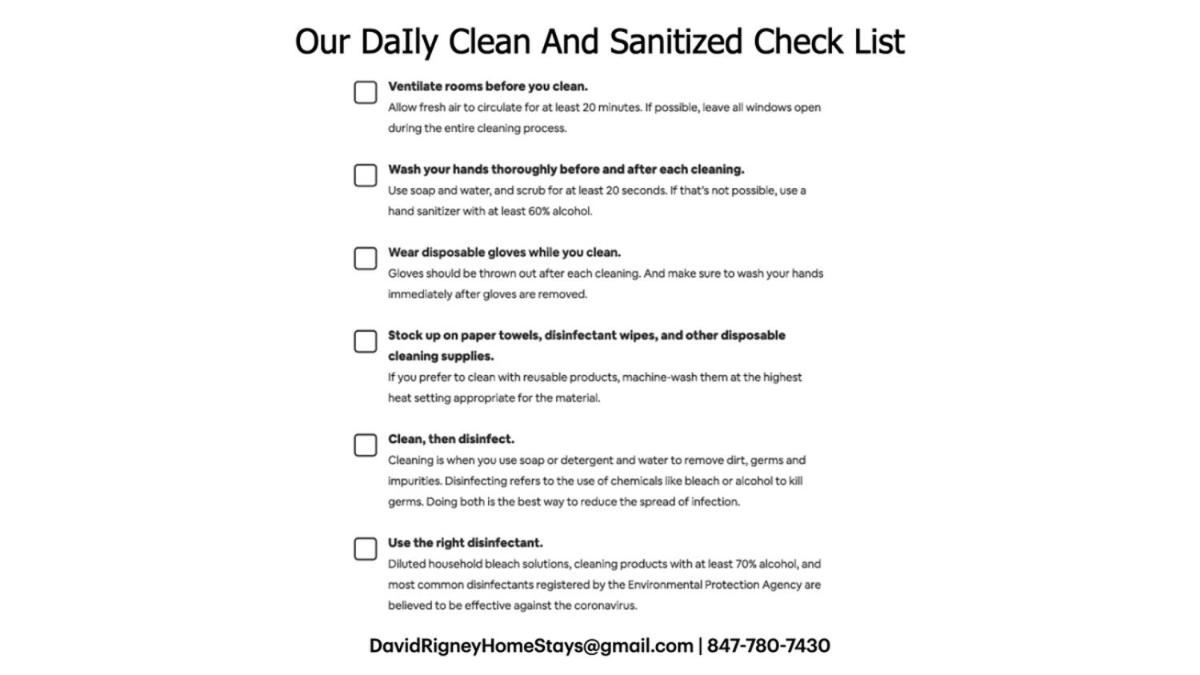 Our DaIly Clean And Sanitized Check List

Ventilate rooms before you clean.
Allow fresh air to circulate for at least 20 minutes. If possible, leave all windows open during the entire cleaning process.

Wash your hands thoroughly before and after each cleaning.
Use soap and water, and scrub for at least 20 seconds. If that's not possible, use a hand sanitizer with at least 60% alcohol.

Wear disposable gloves while you clean.
Gloves should be thrown out after each cleaning. And make sure to wash your hands immediately after gloves are removed.

Stock up on paper towels, disinfectant wipes, and other disposable cleaning supplies.
If you prefer to clean with reusable products, machine-wash them at the highest heat setting appropriate for the material.

Clean, then disinfect.
Cleaning is when you use soap or detergent and water to remove dirt, germs and impurities. Disinfecting refers to the use of chemicals like bleach or alcohol to kill germs. Doing both is the best way to reduce the spread of infection.

Use the right disinfectant.
Diluted household bleach solutions, cleaning products with at least 70% alcohol, and most common disinfectants registered by the Environmental Protection Agency are believed to be effective against the coronavirus.

DavidRigneyHomeStays@gmail.com | 847-780-7430